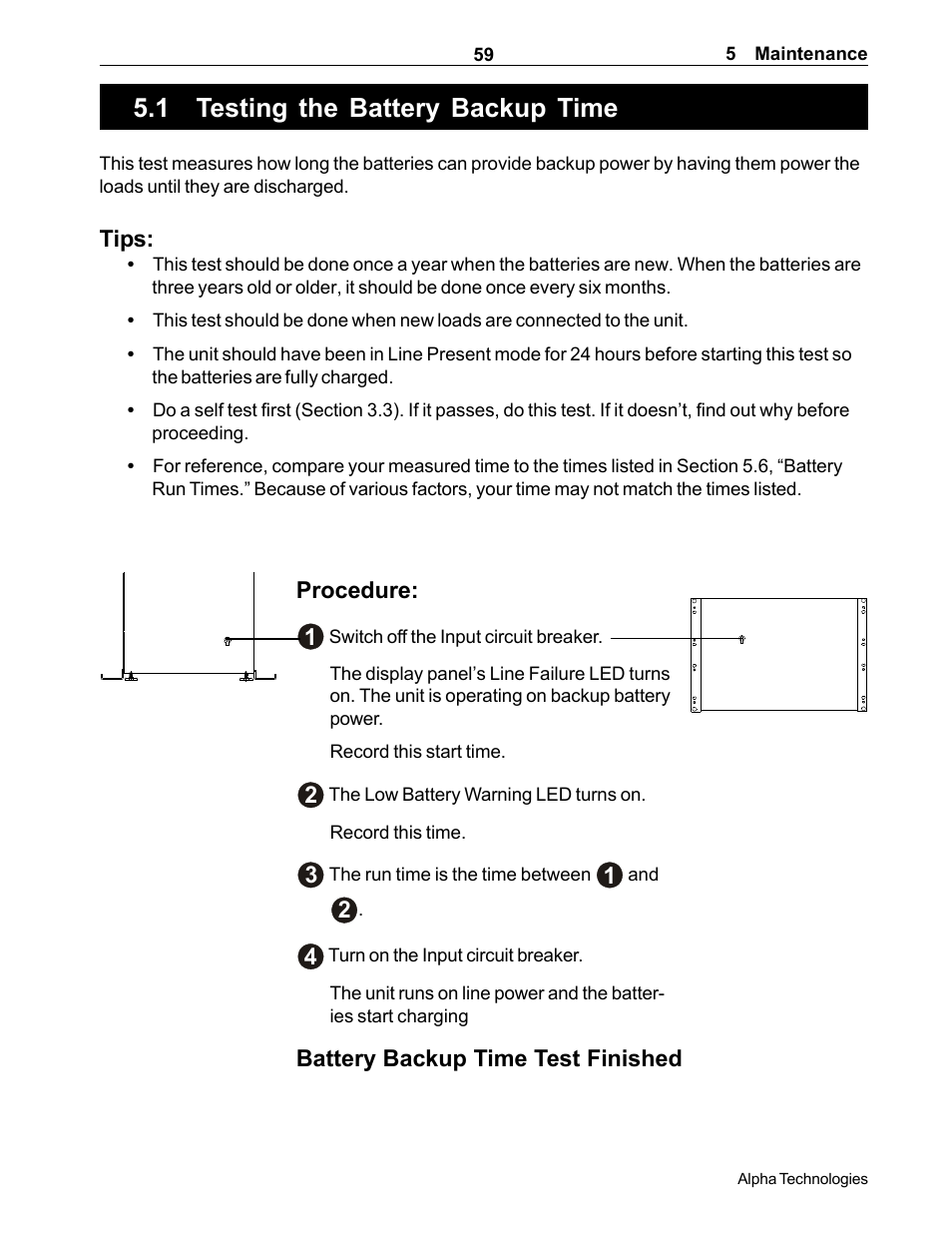 59 5 Maintenance

5.1 Testing the Battery Backup Time

This test measures how long the batteries can provide backup power by having them power the loads until they are discharged.

Tips:

• This test should be done once a year when the batteries are new. When the batteries are three years old or older, it should be done once every six months.

• This test should be done when new loads are connected to the unit.

• The unit should have been in Line Present mode for 24 hours before starting this test so the batteries are fully charged.

• Do a self test first (Section 3.3). If it passes, do this test. If it doesn't, find out why before proceeding.

• For reference, compare your measured time to the times listed in Section 5.6, "Battery Run Times." Because of various factors, your time may not match the times listed.

Procedure:

1 Switch off the Input circuit breaker.

The display panel's Line Failure LED turns on. The unit is operating on backup battery power.

Record this start time.

2 The Low Battery Warning LED turns on.

Record this time.

3 The run time is the time between 1 and 2.

4 Turn on the Input circuit breaker.

The unit runs on line power and the batteries start charging

Battery Backup Time Test Finished

Alpha Technologies